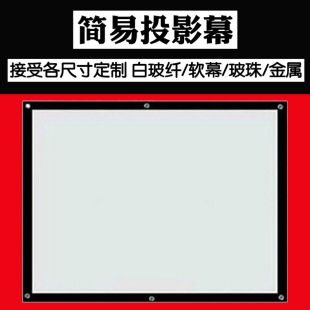 简易投影幕

接受各尺寸定制 白玻纤/软幕/玻珠/金属